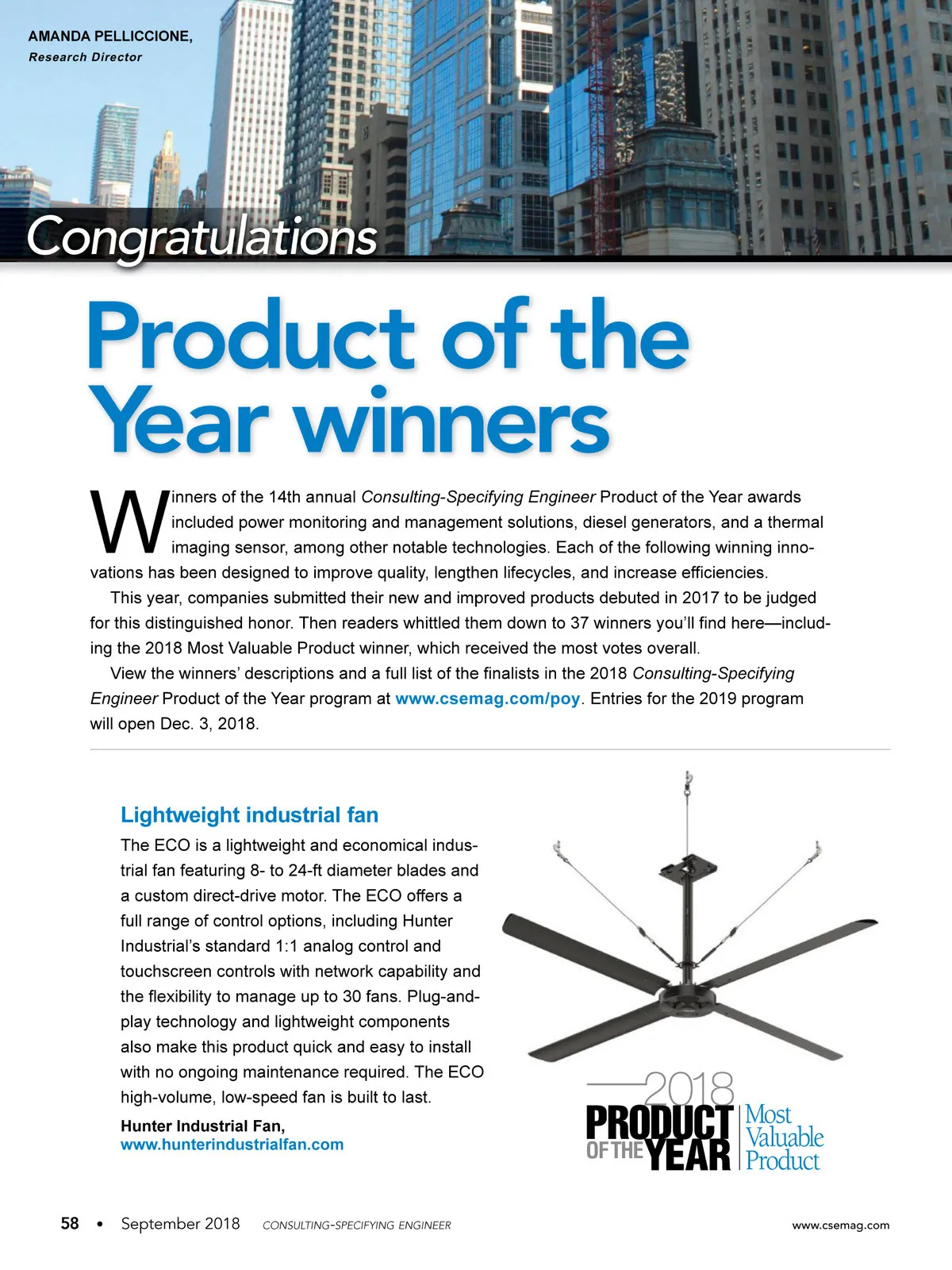 AMANDA PELLICCIONE,
Research Director

Congratulations

Product of the Year winners

Winners of the 14th annual Consulting-Specifying Engineer Product of the Year awards included power monitoring and management solutions, diesel generators, and a thermal imaging sensor, among other notable technologies. Each of the following winning innovations has been designed to improve quality, lengthen lifecycles, and increase efficiencies.

This year, companies submitted their new and improved products debuted in 2017 to be judged for this distinguished honor. Then readers whittled them down to 37 winners you'll find here—including the 2018 Most Valuable Product winner, which received the most votes overall.

View the winners' descriptions and a full list of the finalists in the 2018 Consulting-Specifying Engineer Product of the Year program at www.csemag.com/poy. Entries for the 2019 program will open Dec. 3, 2018.

Lightweight industrial fan

The ECO is a lightweight and economical industrial fan featuring 8- to 24-ft diameter blades and a custom direct-drive motor. The ECO offers a full range of control options, including Hunter Industrial's standard 1:1 analog control and touchscreen controls with network capability and the flexibility to manage up to 30 fans. Plug-and-play technology and lightweight components also make this product quick and easy to install with no ongoing maintenance required. The ECO high-volume, low-speed fan is built to last.

Hunter Industrial Fan,
www.hunterindustrialfan.com

2018 PRODUCT OF THE YEAR Most Valuable Product

58 • September 2018 CONSULTING-SPECIFYING ENGINEER www.csemag.com